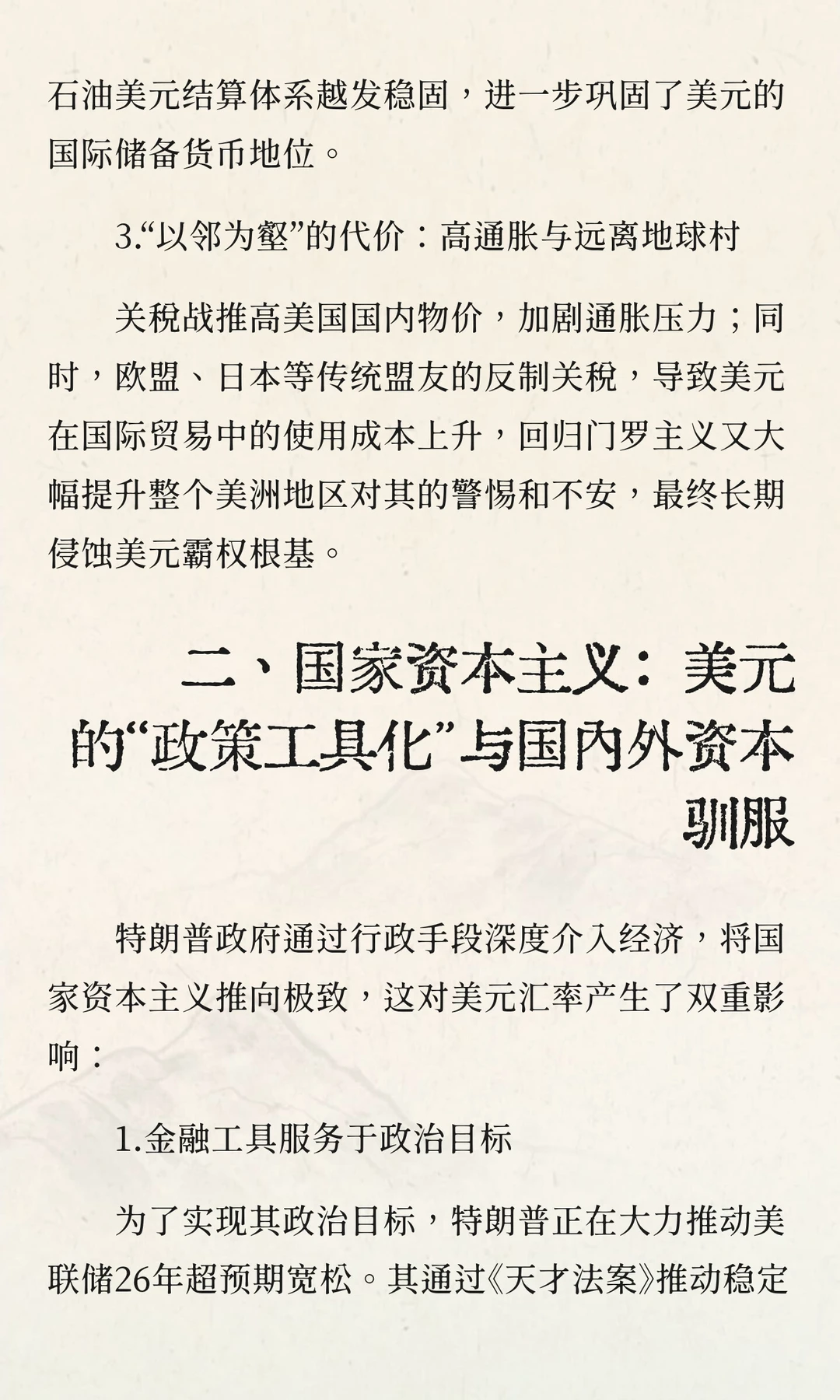 石油美元结算体系越发稳固，进一步巩固了美元的国际储备货币地位。

3.“以邻为壑”的代价：高通胀与远离地球村

关税战推高美国国内物价，加剧通胀压力；同时，欧盟、日本等传统盟友的反制关税，导致美元在国际贸易中的使用成本上升，回归门罗主义又大幅提升整个美洲地区对其的警惕和不安，最终长期侵蚀美元霸权根基。

二、国家资本主义：美元的“政策工具化”与国内外资本驯服

特朗普政府通过行政手段深度介入经济，将国家资本主义推向极致，这对美元汇率产生了双重影响：

1.金融工具服务于政治目标

为了实现其政治目标，特朗普正在大力推动美联储26年超预期宽松。其通过《天才法案》推动稳定